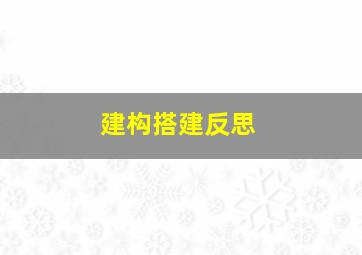 建构搭建反思